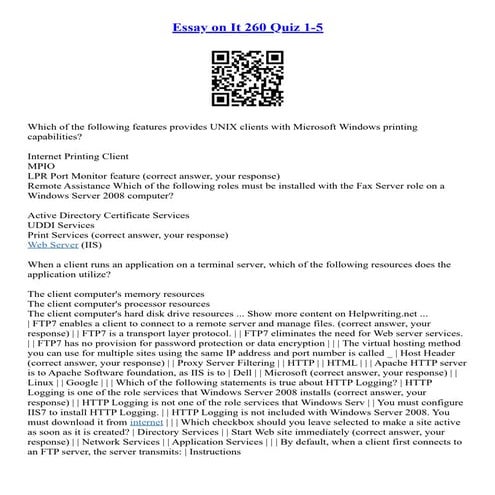 Essay on It 260 Quiz 1-5

Which of the following features provides UNIX clients with Microsoft Windows printing capabilities?

Internet Printing Client
MPIO
LPR Port Monitor feature (correct answer, your response)
Remote Assistance Which of the following roles must be installed with the Fax Server role on a Windows Server 2008 computer?

Active Directory Certificate Services
UDDI Services
Print Services (correct answer, your response)
Web Server (IIS)

When a client runs an application on a terminal server, which of the following resources does the application utilize?

The client computer's memory resources
The client computer's processor resources
The client computer's hard disk drive resources ... Show more content on Helpwriting.net ...
| FTP7 enables a client to connect to a remote server and manage files. (correct answer, your response) | | FTP7 is a transport layer protocol. | | FTP7 eliminates the need for Web server services. | | FTP7 has no provision for password protection or data encryption | | | The virtual hosting method you can use for multiple sites using the same IP address and port number is called _ | Host Header (correct answer, your response) | | Proxy Server Filtering | | HTTP | | HTML | | | Apache HTTP server is to Apache Software foundation, as IIS is to | Dell | | Microsoft (correct answer, your response) | | Linux | | Google | | | Which of the following statements is true about HTTP Logging? | HTTP Logging is one of the role services that Windows Server 2008 installs (correct answer, your response) | | HTTP Logging is not one of the role services that Windows Serv | | You must configure IIS7 to install HTTP Logging. | | HTTP Logging is not included with Windows Server 2008. You must download it from internet | | | Which checkbox should you leave selected to make a site active as soon as it is created? | Directory Services | | Start Web site immediately (correct answer, your response) | | Network Services | | Application Services | | | By default, when a client first connects to an FTP server, the server transmits: | Instructions